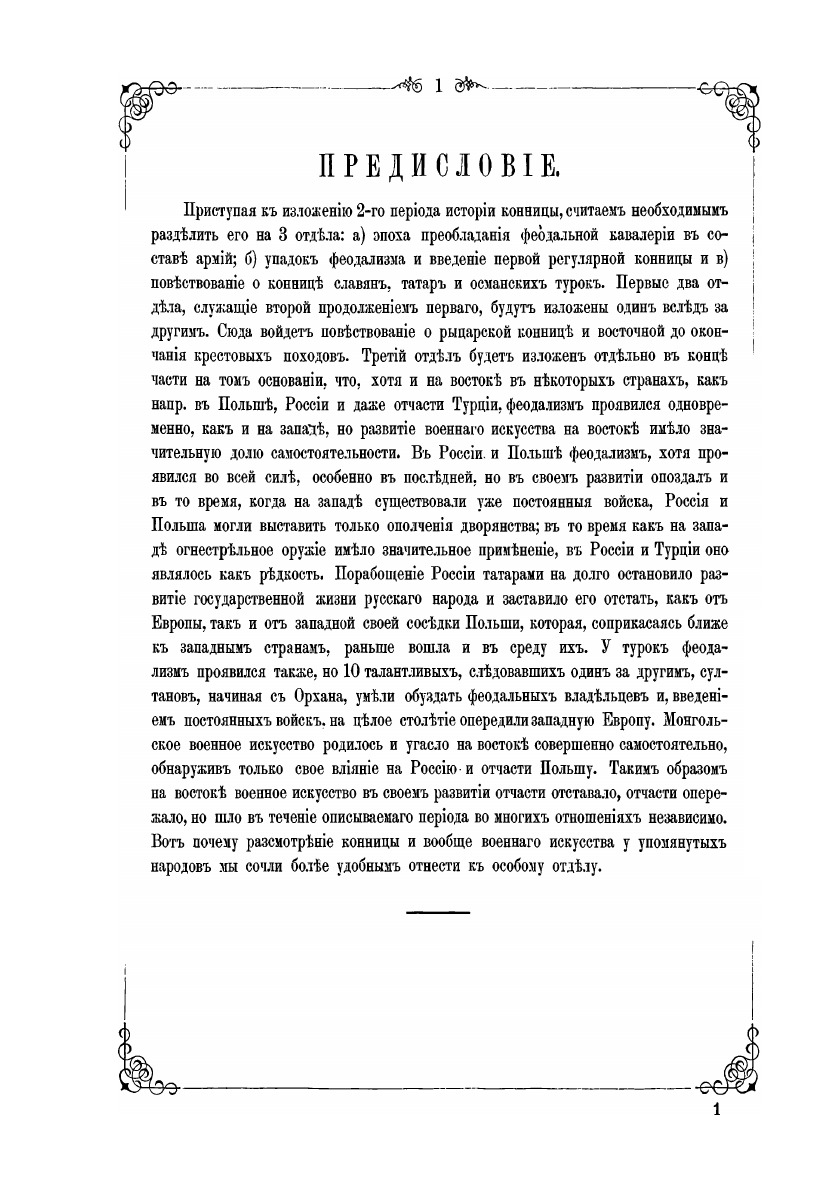 1

ПРЕДИСЛОВІЕ.

Приступая къ изложенію 2-го періода исторіи конницы, считаемъ необходимымъ раздѣлить его на 3 отдѣла: а) эпоха преобладанія феодальной кавалеріи въ составѣ армій; б) упадокъ феодализма и введеніе первой регулярной конницы и в) повѣствованіе о конницѣ славянъ, татаръ и османскихъ турокъ. Первые два отдѣла, служащіе второй продолженіемъ перваго, будутъ изложены одинъ вслѣдъ за другимъ. Сюда войдетъ повѣствованіе о рыцарской конницѣ и восточной до окончанія крестовыхъ походовъ. Третій отдѣлъ будетъ изложенъ отдѣльно въ концѣ части на томъ основаніи, что, хотя и на востокѣ въ нѣкоторыхъ странахъ, какъ напр. въ Польшѣ, Россіи и даже отчасти Турціи, феодализмъ проявился одновременно, какъ и на западѣ, но развитіе военнаго искусства на востокѣ имѣло значительную долю самостоятельности. Въ Россіи и Польшѣ феодализмъ, хотя проявился во всей силѣ, особенно въ послѣдней, но въ своемъ развитіи опоздалъ и въ то время, когда на западѣ существовали уже постоянныя войска, Россія и Польша могли выставить только ополченія дворянства; въ то время какъ на западѣ огнестрѣльное оружіе имѣло значительное примѣненіе, въ Россіи и Турціи оно являлось какъ рѣдкость. Порабощеніе Россіи татарами на долго остановило развитіе государственной жизни русскаго народа и заставило его отстать, какъ отъ Европы, такъ и отъ западной своей сосѣдки Польши, которая, соприкасаясь ближе къ западнымъ странамъ, раньше вошла и въ среду ихъ. У турокъ феодализмъ проявился также, но 10 талантливыхъ, слѣдовавшихъ одинъ за другимъ, султановъ, начиная съ Орхана, умѣли обуздать феодальныхъ владѣльцевъ и, введеніемъ постоянныхъ войскъ, на цѣлое столѣтіе опередили западную Европу. Монгольское военное искусство родилось и угасло на востокѣ совершенно самостоятельно, обнаруживъ только свое вліяніе на Россію и отчасти Польшу. Такимъ образомъ на востокѣ военное искусство въ своемъ развитіи отчасти отставало, отчасти опережало, но шло въ теченіе описываемаго періода во многихъ отношеніяхъ независимо. Вотъ почему разсмотрѣніе конницы и вообще военнаго искусства у упомянутыхъ народовъ мы сочли болѣе удобнымъ отнести къ особому отдѣлу.

1